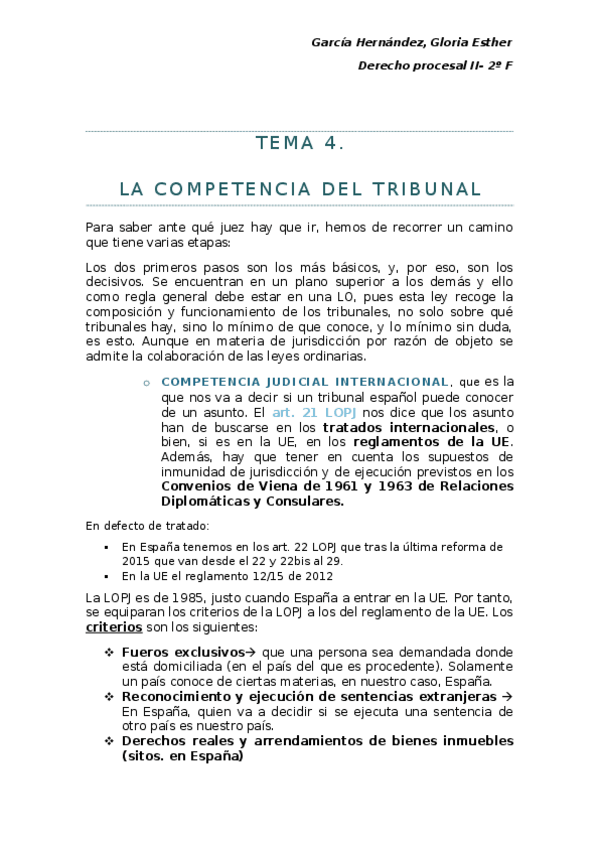 García Hernández, Gloria Esther

Derecho procesal II- 2º F

TEMA 4.

LA COMPETENCIA DEL TRIBUNAL

Para saber ante qué juez hay que ir, hemos de recorrer un camino que tiene varias etapas:

Los dos primeros pasos son los más básicos, y, por eso, son los decisivos. Se encuentran en un plano superior a los demás y ello como regla general debe estar en una LO, pues esta ley recoge la composición y funcionamiento de los tribunales, no solo sobre qué tribunales hay, sino lo mínimo de que conoce, y lo mínimo sin duda, es esto. Aunque en materia de jurisdicción por razón de objeto se admite la colaboración de las leyes ordinarias.

o COMPETENCIA JUDICIAL INTERNACIONAL, que es la que nos va a decir si un tribunal español puede conocer de un asunto. El art. 21 LOPJ nos dice que los asunto han de buscarse en los tratados internacionales, o bien, si es en la UE, en los reglamentos de la UE. Además, hay que tener en cuenta los supuestos de inmunidad de jurisdicción y de ejecución previstos en los Convenios de Viena de 1961 y 1963 de Relaciones Diplomáticas y Consulares.

En defecto de tratado:

▪ En España tenemos en los art. 22 LOPJ que tras la última reforma de 2015 que van desde el 22 y 22bis al 29.
▪ En la UE el reglamento 12/15 de 2012

La LOPJ es de 1985, justo cuando España a entrar en la UE. Por tanto, se equiparan los criterios de la LOPJ a los del reglamento de la UE. Los criterios son los siguientes:

❖ Fueros exclusivos→ que una persona sea demandada donde está domiciliada (en el país del que es procedente). Solamente un país conoce de ciertas materias, en nuestro caso, España.
❖ Reconocimiento y ejecución de sentencias extranjeras → En España, quien va a decidir si se ejecuta una sentencia de otro país es nuestro país.
❖ Derechos reales y arrendamientos de bienes inmuebles (sitos. en España)